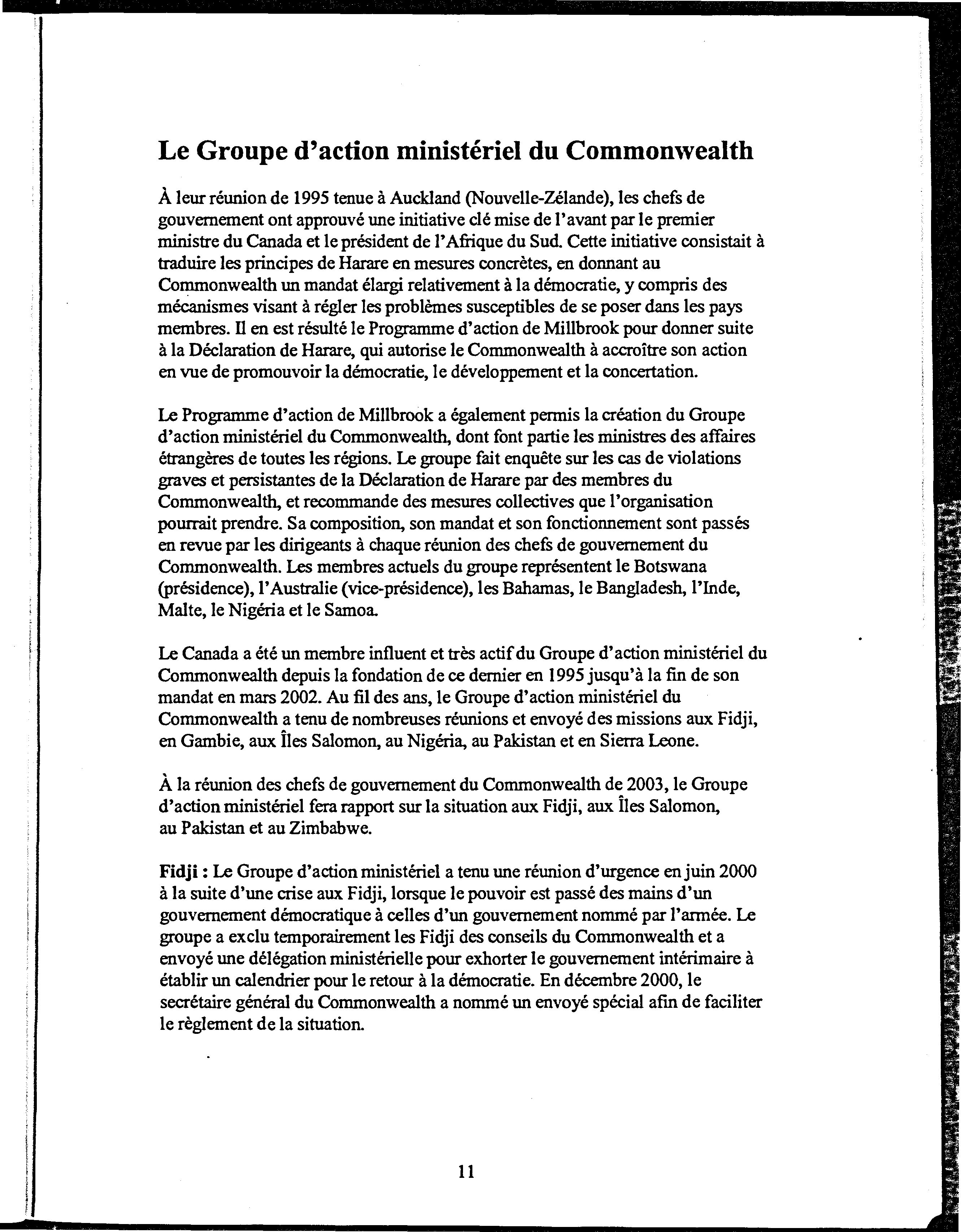 Le Groupe d'action ministériel du Commonwealth

À leur réunion de 1995 tenue à Auckland (Nouvelle-Zélande), les chefs de gouvernement ont approuvé une initiative clé mise de l'avant par le premier ministre du Canada et le président de l'Afrique du Sud. Cette initiative consistait à traduire les principes de Harare en mesures concrètes, en donnant au Commonwealth un mandat élargi relativement à la démocratie, y compris des mécanismes visant à régler les problèmes susceptibles de se poser dans les pays membres. Il en est résulté le Programme d'action de Millbrook pour donner suite à la Déclaration de Harare, qui autorise le Commonwealth à accroître son action en vue de promouvoir la démocratie, le développement et la concertation.

Le Programme d'action de Millbrook a également permis la création du Groupe d'action ministériel du Commonwealth, dont font partie les ministres des affaires étrangères de toutes les régions. Le groupe fait enquête sur les cas de violations graves et persistantes de la Déclaration de Harare par des membres du Commonwealth, et recommande des mesures collectives que l'organisation pourrait prendre. Sa composition, son mandat et son fonctionnement sont passés en revue par les dirigeants à chaque réunion des chefs de gouvernement du Commonwealth. Les membres actuels du groupe représentent le Botswana (présidence), l'Australie (vice-présidence), les Bahamas, le Bangladesh, l'Inde, Malte, le Nigéria et le Samoa.

Le Canada a été un membre influent et très actif du Groupe d'action ministériel du Commonwealth depuis la fondation de ce dernier en 1995 jusqu'à la fin de son mandat en mars 2002. Au fil des ans, le Groupe d'action ministériel du Commonwealth a tenu de nombreuses réunions et envoyé des missions aux Fidji, en Gambie, aux Îles Salomon, au Nigéria, au Pakistan et en Sierra Leone.

À la réunion des chefs de gouvernement du Commonwealth de 2003, le Groupe d'action ministériel fera rapport sur la situation aux Fidji, aux Îles Salomon, au Pakistan et au Zimbabwe.

Fidji : Le Groupe d'action ministériel a tenu une réunion d'urgence en juin 2000 à la suite d'une crise aux Fidji, lorsque le pouvoir est passé des mains d'un gouvernement démocratique à celles d'un gouvernement nommé par l'armée. Le groupe a exclu temporairement les Fidji des conseils du Commonwealth et a envoyé une délégation ministérielle pour exhorter le gouvernement intérimaire à établir un calendrier pour le retour à la démocratie. En décembre 2000, le secrétaire général du Commonwealth a nommé un envoyé spécial afin de faciliter le règlement de la situation.

11